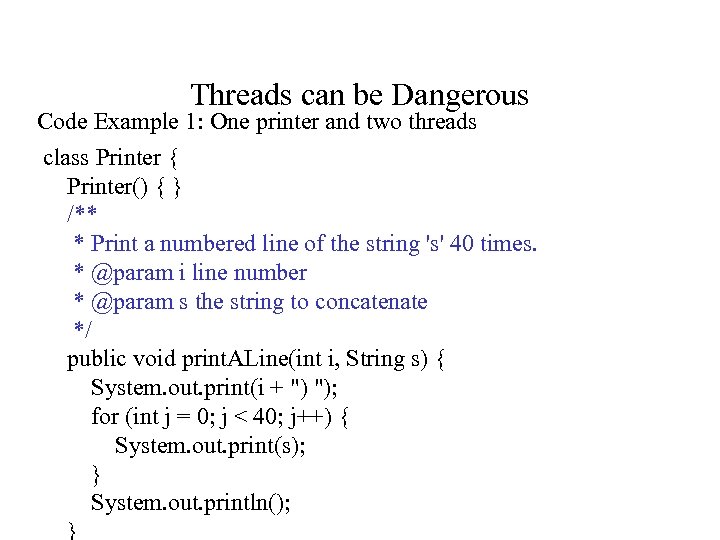 Threads can be Dangerous

Code Example 1: One printer and two threads

class Printer {
Printer() { }
/**
* Print a numbered line of the string 's' 40 times.
* @param i line number
* @param s the string to concatenate
*/
public void printALine(int i, String s) {
System.out.print(i + ") ");
for (int j = 0; j < 40; j++) {
System.out.print(s);
}
System.out.println();
}